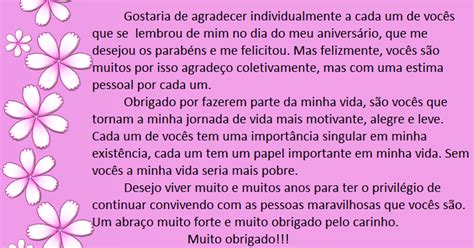 Gostaria de agradecer individualmente a cada um de vocês que se lembrou de mim no dia do meu aniversário, que me desejou os parabéns e me felicitou. Mas felizmente, vocês são muitos por isso agradeço coletivamente, mas com uma estima pessoal por cada um.

Obrigado por fazerem parte da minha vida, são vocês que tornam a minha jornada de vida mais motivante, alegre e leve. Cada um de vocês tem uma importância singular em minha existência, cada um tem um papel importante em minha vida. Sem vocês a minha vida seria mais pobre.

Desejo viver muito e muitos anos para ter o privilégio de continuar convivendo com as pessoas maravilhosas que vocês são. Um abraço muito forte e muito obrigado pelo carinho.

Muito obrigado!!!